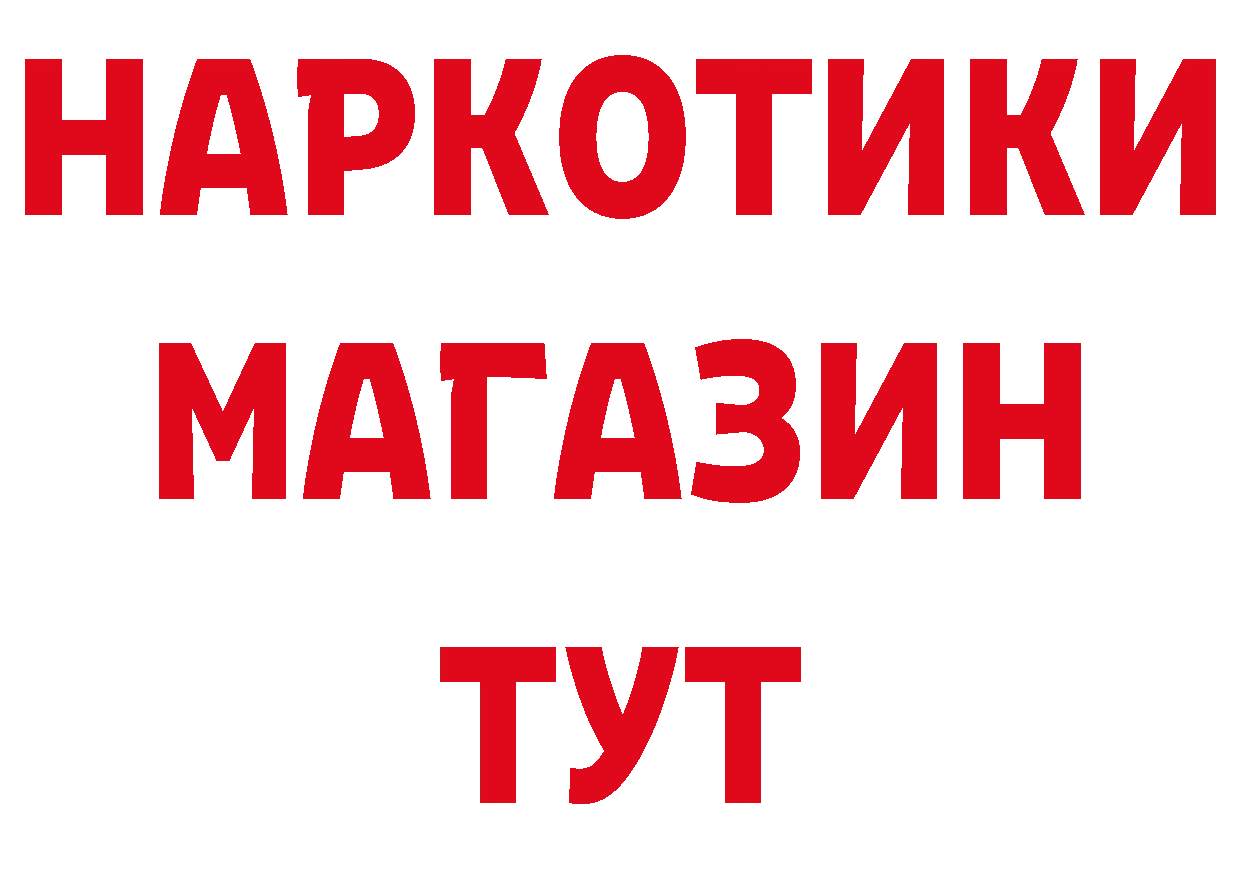 НАРКОТИКИ
МАГАЗИН
ТУТ